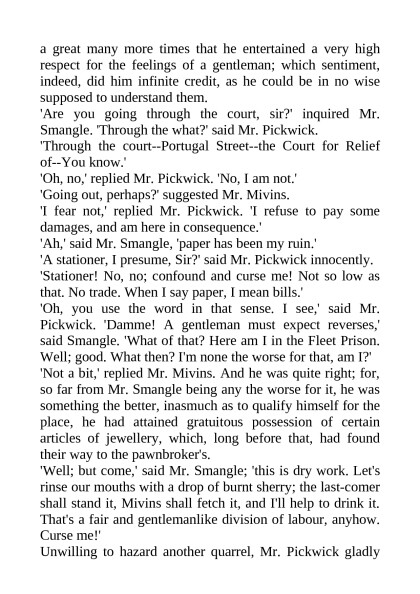 a great many more times that he entertained a very high respect for the feelings of a gentleman; which sentiment, indeed, did him infinite credit, as he could be in no wise supposed to understand them.
'Are you going through the court, sir?' inquired Mr. Smangle. 'Through the what?' said Mr. Pickwick.
'Through the court--Portugal Street--the Court for Relief of--You know.'
'Oh, no,' replied Mr. Pickwick. 'No, I am not.'
'Going out, perhaps?' suggested Mr. Mivins.
'I fear not,' replied Mr. Pickwick. 'I refuse to pay some damages, and am here in consequence.'
'Ah,' said Mr. Smangle, 'paper has been my ruin.'
'A stationer, I presume, Sir?' said Mr. Pickwick innocently.
'Stationer! No, no; confound and curse me! Not so low as that. No trade. When I say paper, I mean bills.'
'Oh, you use the word in that sense. I see,' said Mr. Pickwick. 'Damme! A gentleman must expect reverses,' said Smangle. 'What of that? Here am I in the Fleet Prison. Well; good. What then? I'm none the worse for that, am I?'
'Not a bit,' replied Mr. Mivins. And he was quite right; for, so far from Mr. Smangle being any the worse for it, he was something the better, inasmuch as to qualify himself for the place, he had attained gratuitous possession of certain articles of jewellery, which, long before that, had found their way to the pawnbroker's.
'Well; but come,' said Mr. Smangle; 'this is dry work. Let's rinse our mouths with a drop of burnt sherry; the last-comer shall stand it, Mivins shall fetch it, and I'll help to drink it. That's a fair and gentlemanlike division of labour, anyhow. Curse me!'
Unwilling to hazard another quarrel, Mr. Pickwick gladly